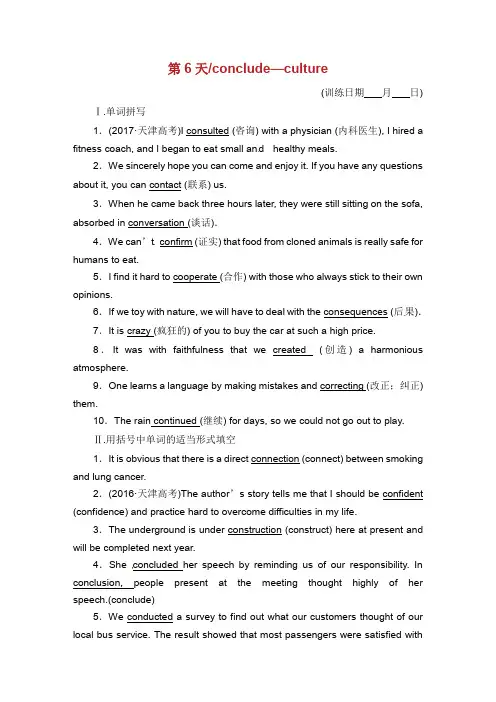 第 6 天/conclude—culture

(训练日期____月____日)

Ⅰ.单词拼写

1．(2017·天津高考)I consulted (咨询) with a physician (内科医生), I hired a fitness coach, and I began to eat small and healthy meals.

2．We sincerely hope you can come and enjoy it. If you have any questions about it, you can contact (联系) us.

3．When he came back three hours later, they were still sitting on the sofa, absorbed in conversation (谈话).

4．We can’t confirm (证实) that food from cloned animals is really safe for humans to eat.

5．I find it hard to cooperate (合作) with those who always stick to their own opinions.

6．If we toy with nature, we will have to deal with the consequences (后果).

7．It is crazy (疯狂的) of you to buy the car at such a high price.

8．It was with faithfulness that we created (创造) a harmonious atmosphere.

9．One learns a language by making mistakes and correcting (改正；纠正) them.

10．The rain continued (继续) for days, so we could not go out to play.

Ⅱ.用括号中单词的适当形式填空

1．It is obvious that there is a direct connection (connect) between smoking and lung cancer.

2．(2016·天津高考)The author’s story tells me that I should be confident (confidence) and practice hard to overcome difficulties in my life.

3．The underground is under construction (construct) here at present and will be completed next year.

4．She concluded her speech by reminding us of our responsibility. In conclusion, people present at the meeting thought highly of her speech.(conclude)

5．We conducted a survey to find out what our customers thought of our local bus service. The result showed that most passengers were satisfied with